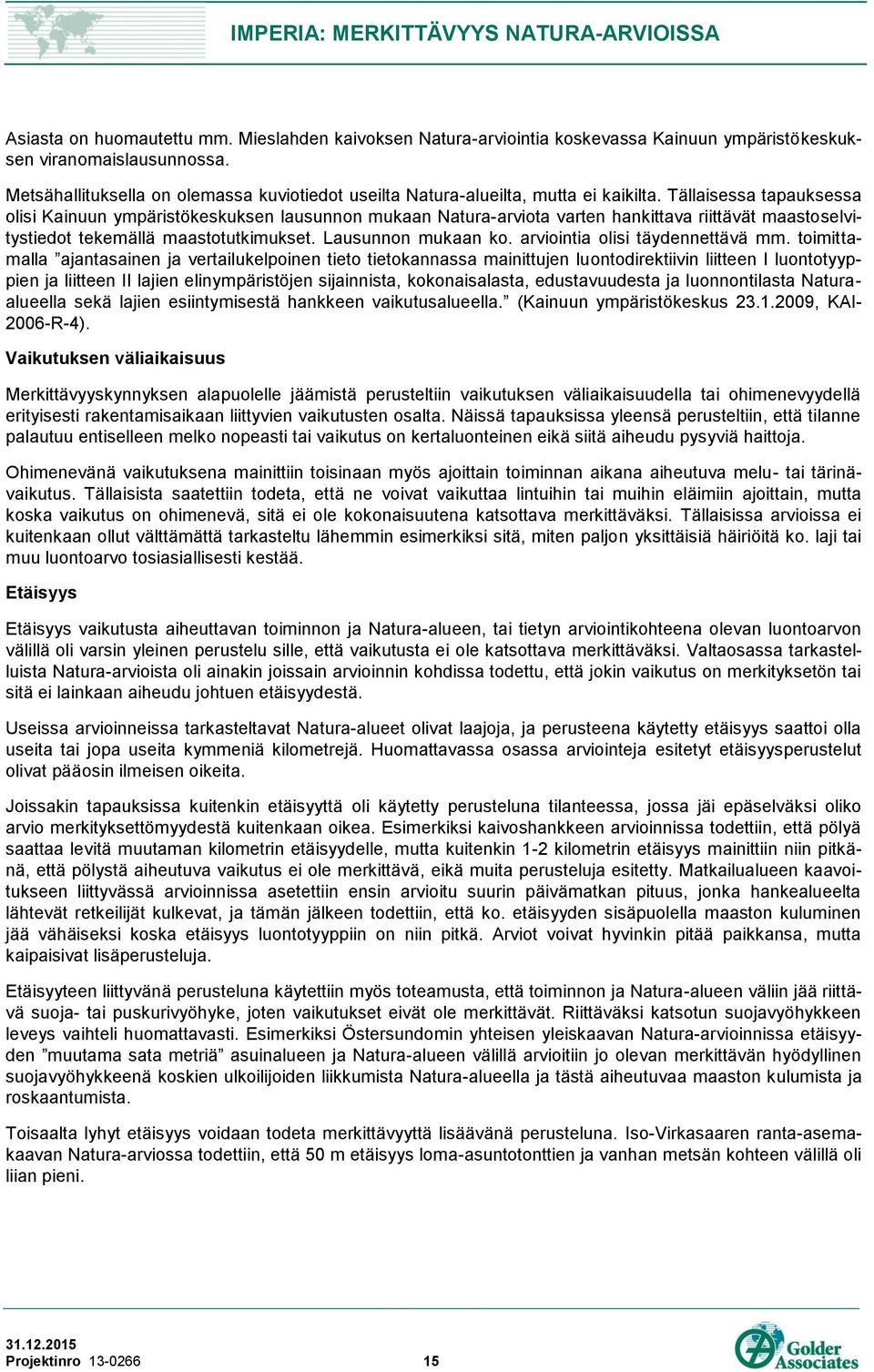 IMPERIA: MERKITTÄVYYS NATURA-ARVIOISSA

Asiasta on huomautettu mm. Mieslahden kaivoksen Natura-arviointia koskevassa Kainuun ympäristökeskuksen viranomaislausunnossa.

Metsähallituksella on olemassa kuviotiedot useilta Natura-alueilta, mutta ei kaikilta. Tällaisessa tapauksessa olisi Kainuun ympäristökeskuksen lausunnon mukaan Natura-arviota varten hankittava riittävät maastoselvitystiedot tekemällä maastotutkimukset. Lausunnon mukaan ko. arviointia olisi täydennettävä mm. toimittamalla ”ajantasainen ja vertailukelpoinen tieto tietokannassa mainittujen luontodirektiivin liitteen I luontotyyppien ja liitteen II lajien elinympäristöjen sijainnista, kokonaisalasta, edustavuudesta ja luonnontilasta Natura-alueella sekä lajien esiintymisestä hankkeen vaikutusalueella.” (Kainuun ympäristökeskus 23.1.2009, KAI-2006-R-4).

Vaikutuksen väliaikaisuus

Merkittävyyskynnyksen alapuolelle jäämistä perusteltiin vaikutuksen väliaikaisuudella tai ohimenevyydellä erityisesti rakentamisaikaan liittyvien vaikutusten osalta. Näissä tapauksissa yleensä perusteltiin, että tilanne palautuu entiselleen melko nopeasti tai vaikutus on kertaluonteinen eikä siitä aiheudu pysyviä haittoja.

Ohimenevänä vaikutuksena mainittiin toisinaan myös ajoittain toiminnan aikana aiheutuva melu- tai tärinävaikutus. Tällaisista saatettiin todeta, että ne voivat vaikuttaa lintuihin tai muihin eläimiin ajoittain, mutta koska vaikutus on ohimenevä, sitä ei ole kokonaisuutena katsottava merkittäväksi. Tällaisissa arvioissa ei kuitenkaan ollut välttämättä tarkasteltu lähemmin esimerkiksi sitä, miten paljon yksittäisiä häiriöitä ko. laji tai muu luontoarvo tosiasiallisesti kestää.

Etäisyys

Etäisyys vaikutusta aiheuttavan toiminnon ja Natura-alueen, tai tietyn arviointikohteena olevan luontoarvon välillä oli varsin yleinen perustelu sille, että vaikutusta ei ole katsottava merkittäväksi. Valtaosassa tarkastelluista Natura-arvioista oli ainakin joissain arvioinnin kohdissa todettu, että jokin vaikutus on merkityksetön tai sitä ei lainkaan aiheudu johtuen etäisyydestä.

Useissa arvioinneissa tarkasteltavat Natura-alueet olivat laajoja, ja perusteena käytetty etäisyys saattoi olla useita tai jopa useita kymmeniä kilometrejä. Huomattavassa osassa arviointeja esitetyt etäisyysperustelut olivat pääosin ilmeisen oikeita.

Joissakin tapauksissa kuitenkin etäisyyttä oli käytetty perusteluna tilanteessa, jossa jäi epäselväksi oliko arvio merkityksettömyydestä kuitenkaan oikea. Esimerkiksi kaivoshankkeen arvioinnissa todettiin, että pölyä saattaa levitä muutaman kilometrin etäisyydelle, mutta kuitenkin 1-2 kilometrin etäisyys mainittiin niin pitkänä, että pölystä aiheutuva vaikutus ei ole merkittävä, eikä muita perusteluja esitetty. Matkailualueen kaavoitukseen liittyvässä arvioinnissa asetettiin ensin arvioitu suurin päivämatkan pituus, jonka hankealueelta lähtevät retkeilijät kulkevat, ja tämän jälkeen todettiin, että ko. etäisyyden sisäpuolella maaston kuluminen jää vähäiseksi koska etäisyys luontotyyppiin on niin pitkä. Arviot voivat hyvinkin pitää paikkansa, mutta kaipaisivat lisäperusteluja.

Etäisyyteen liittyvänä perusteluna käytettiin myös toteamusta, että toiminnon ja Natura-alueen väliin jää riittävä suoja- tai puskurivyöhyke, joten vaikutukset eivät ole merkittävät. Riittäväksi katsotun suojavyöhykkeen leveys vaihteli huomattavasti. Esimerkiksi Östersundomin yhteisen yleiskaavan Natura-arvioinnissa etäisyyden ”muutama sata metriä” asuinalueen ja Natura-alueen välillä arvioitiin jo olevan merkittävän hyödyllinen suojavyöhykkeenä koskien ulkoilijoiden liikkumista Natura-alueella ja tästä aiheutuvaa maaston kulumista ja roskaantumista.

Toisaalta lyhyt etäisyys voidaan todeta merkittävyyttä lisäävänä perusteluna. Iso-Virkasaaren ranta-asemakaavan Natura-arviossa todettiin, että 50 m etäisyys loma-asuntotonttien ja vanhan metsän kohteen välillä oli liian pieni.

31.12.2015
Projektinro 13-0266
15
Golder Associates